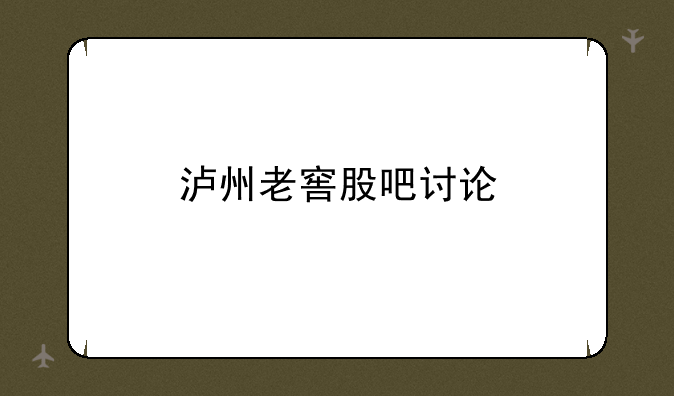 泸州老窖股吧讨论